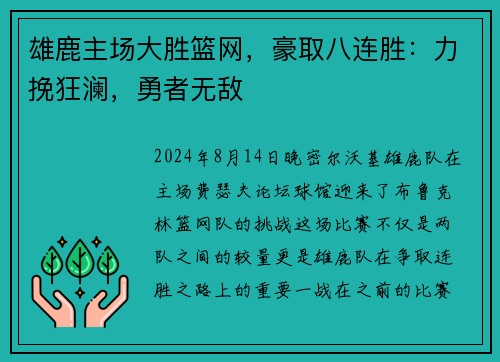 雄鹿主场大胜篮网，豪取八连胜：力挽狂澜，勇者无敌

2024年8月14日晚密尔沃基雄鹿队在主场费瑟夫论坛球馆迎来了布鲁克林篮网队的挑战这场比赛不仅是两队之间的较量更是雄鹿队在争取连胜之路上的重要一战在之前的比赛